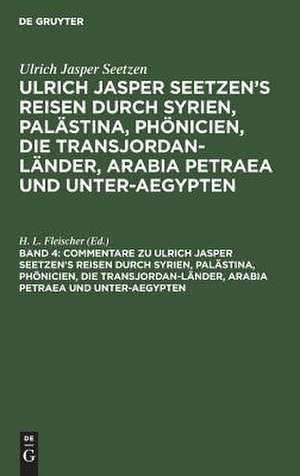 DE GRUYTER

Ulrich Jasper Seetzen

ULRICH JASPER SEETZEN'S REISEN DURCH SYRIEN, PALÄSTINA, PHÖNICIEN, DIE TRANSJORDAN-LÄNDER, ARABIA PETRAEA UND UNTER-AEGYPTEN

H. L. Fleischer (Ed.)

BAND 4: COMMENTARE ZU ULRICH JASPER SEETZEN'S REISEN DURCH SYRIEN, PALÄSTINA, PHÖNICIEN, DIE TRANSJORDAN-LÄNDER, ARABIA PETRAEA UND UNTER-AEGYPTEN

DE
G